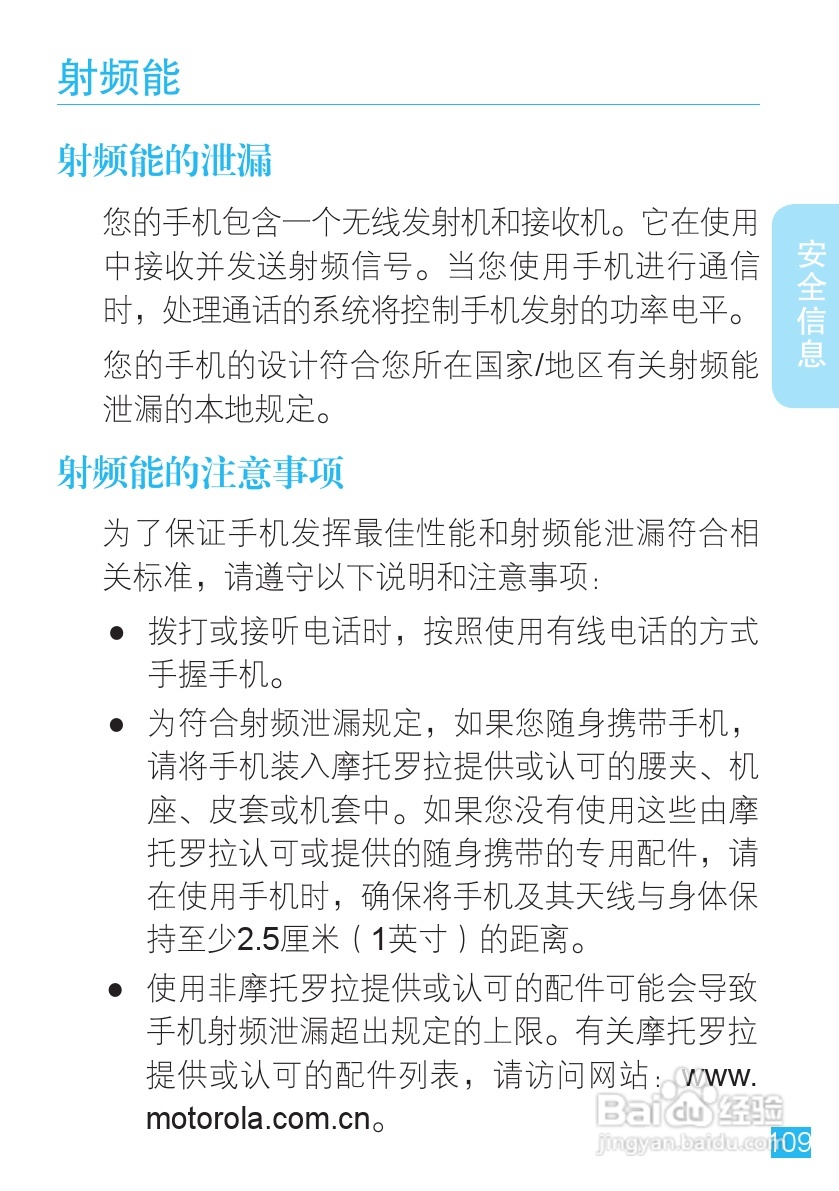 射频能

射频能的泄漏

您的手机包含一个无线发射机和接收机。它在使用中接收并发送射频信号。当您使用手机进行通信时，处理通话的系统将控制手机发射的功率电平。

您的手机的设计符合您所在国家/地区有关射频能泄漏的本地规定。

安全信息

射频能的注意事项

为了保证手机发挥最佳性能和射频能泄漏符合相关标准，请遵守以下说明和注意事项：

● 拨打或接听电话时，按照使用有线电话的方式手握手机。

● 为符合射频泄漏规定，如果您随身携带手机，请将手机装入摩托罗拉提供或认可的腰夹、机座、皮套或机套中。如果您没有使用这些由摩托罗拉认可或提供的随身携带的专用配件，请在使用手机时，确保将手机及其天线与身体保持至少2.5厘米（1英寸）的距离。

● 使用非摩托罗拉提供或认可的配件可能会导致手机射频泄漏超出规定的上限。有关摩托罗拉提供或认可的配件列表，请访问网站：www.motorola.com.cn。

Baidu经验
jingyan.baidu.com

109